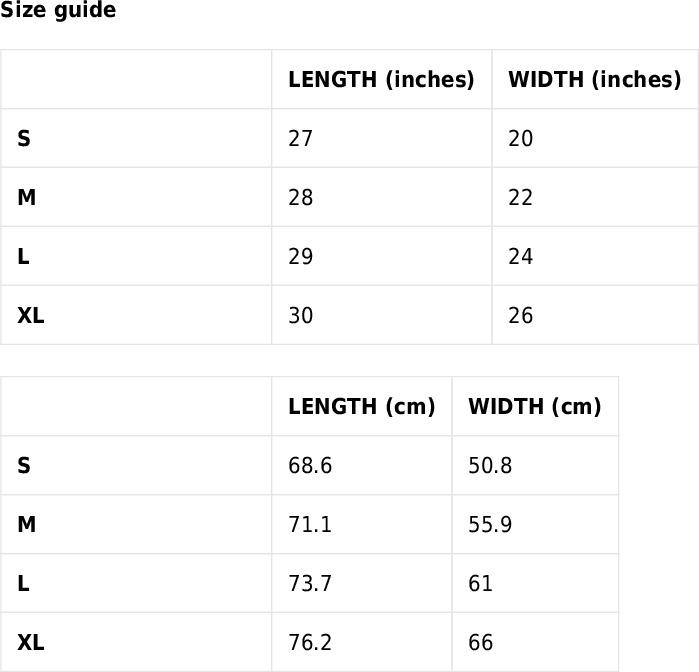 Size guide

|  | LENGTH (inches) | WIDTH (inches) |
|---|---|---|
| S | 27 | 20 |
| M | 28 | 22 |
| L | 29 | 24 |
| XL | 30 | 26 |

|  | LENGTH (cm) | WIDTH (cm) |
|---|---|---|
| S | 68.6 | 50.8 |
| M | 71.1 | 55.9 |
| L | 73.7 | 61 |
| XL | 76.2 | 66 |